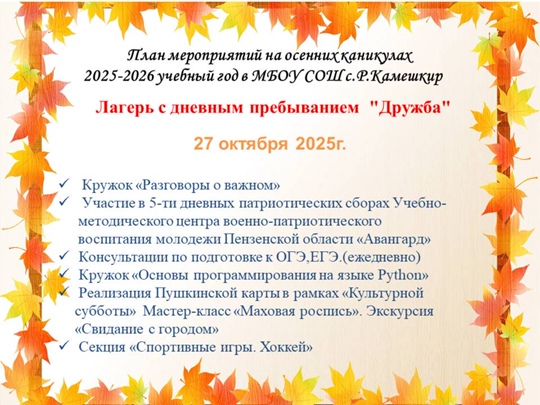 План мероприятий на осенних каникулах
2025-2026 учебный год в МБОУ СОШ с.Р.Камешкир

Лагерь с дневным пребыванием "Дружба"

27 октября 2025г.

✓ Кружок «Разговоры о важном»
✓ Участие в 5-ти дневных патриотических сборах Учебно-методического центра военно-патриотического воспитания молодежи Пензенской области «Авангард»
✓ Консультации по подготовке к ОГЭ,ЕГЭ.(ежедневно)
✓ Кружок «Основы программирования на языке Python»
✓ Реализация Пушкинской карты в рамках «Культурной субботы» Мастер-класс «Маховая роспись». Экскурсия «Свидание с городом»
✓ Секция «Спортивные игры. Хоккей»